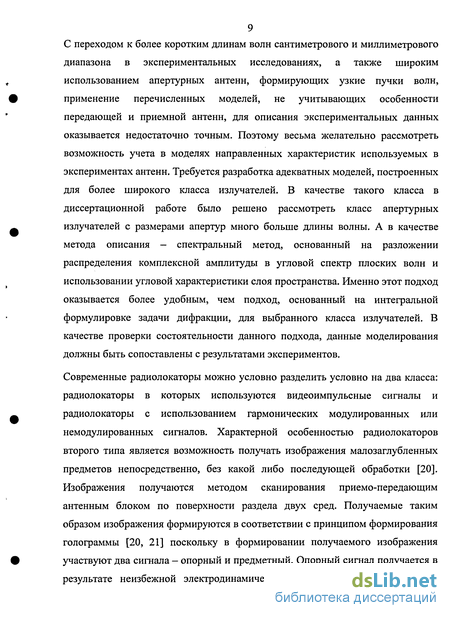 9

С переходом к более коротким длинам волн сантиметрового и миллиметрового диапазона в экспериментальных исследованиях, а также широким использованием апертурных антенн, формирующих узкие пучки волн, применение перечисленных моделей, не учитывающих особенности передающей и приемной антенн, для описания экспериментальных данных оказывается недостаточно точным. Поэтому весьма желательно рассмотреть возможность учета в моделях направленных характеристик используемых в экспериментах антенн. Требуется разработка адекватных моделей, построенных для более широкого класса излучателей. В качестве такого класса в диссертационной работе было решено рассмотреть класс апертурных излучателей с размерами апертур много больше длины волны. А в качестве метода описания – спектральный метод, основанный на разложении распределения комплексной амплитуды в угловой спектр плоских волн и использовании угловой характеристики слоя пространства. Именно этот подход оказывается более удобным, чем подход, основанный на интегральной формулировке задачи дифракции, для выбранного класса излучателей. В качестве проверки состоятельности данного подхода, данные моделирования должны быть сопоставлены с результатами экспериментов.

Современные радиолокаторы можно условно разделить условно на два класса: радиолокаторы в которых используются видеоимпульсные сигналы и радиолокаторы с использованием гармонических модулированных или немодулированных сигналов. Характерной особенностью радиолокаторов второго типа является возможность получать изображения малозаглубленных предметов непосредственно, без какой либо последующей обработки [20]. Изображения получаются методом сканирования приемо-передающим антенным блоком по поверхности раздела двух сред. Получаемые таким образом изображения формируются в соответствии с принципом формирования голограммы [20, 21] поскольку в формировании получаемого изображения участвуют два сигнала – опорный и предметный. Опорный сигнал получается в результате неизбежной электродинамиче

dsLib.net
библиотека диссертаций